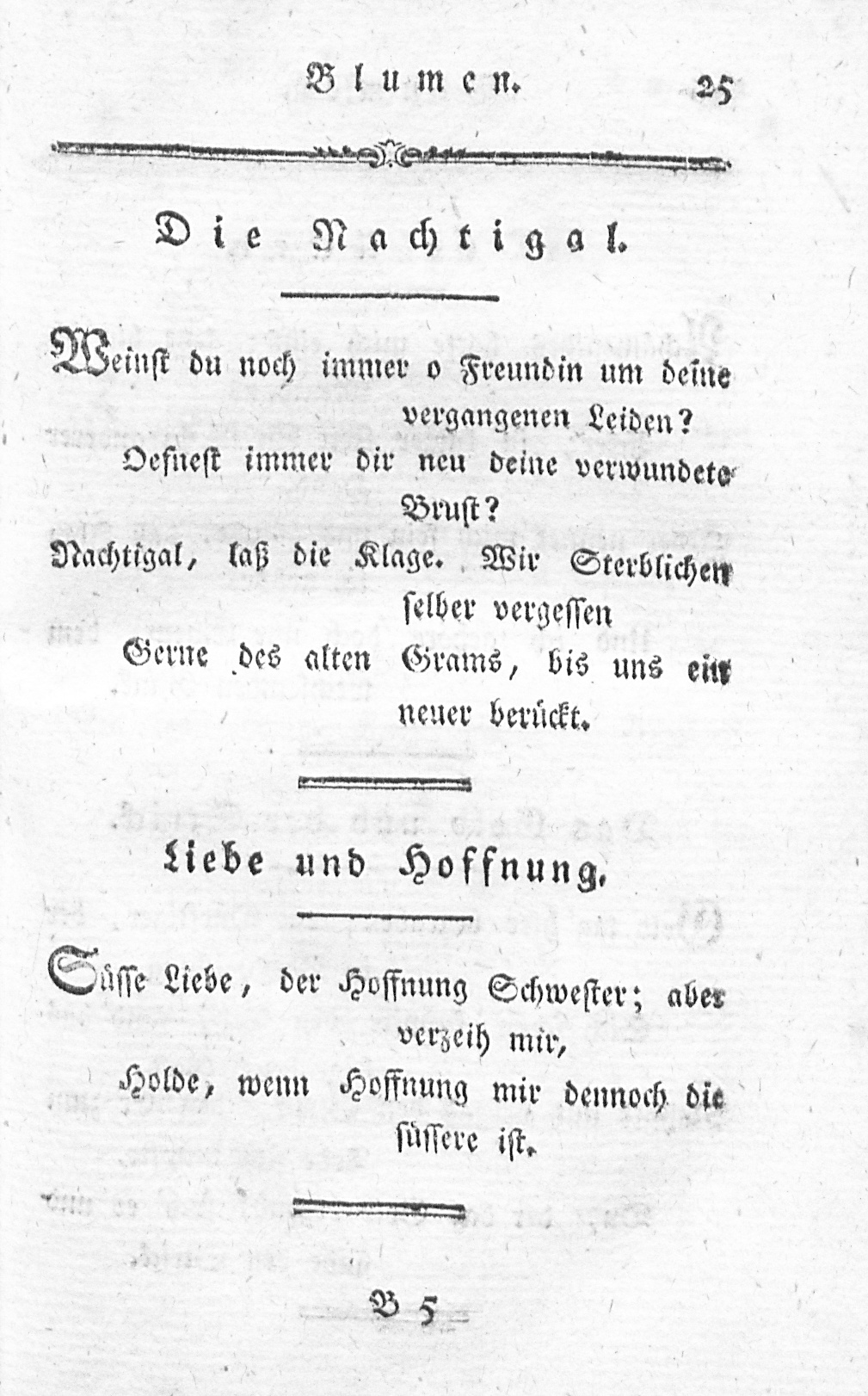 Blumen. 25

Die Nachtigal.

Weinst du noch immer o Freundin um deine vergangenen Leiden?
Oefnest immer dir neu deine verwundete Brust?
Nachtigal, laß die Klage. Wir Sterblichen selber vergessen
Gerne des alten Grams, bis uns ein neuer berückt.

Liebe und Hoffnung.

Süsse Liebe, der Hoffnung Schwester; aber verzeih mir,
Holde, wenn Hoffnung mir dennoch die süssere ist.

B 5